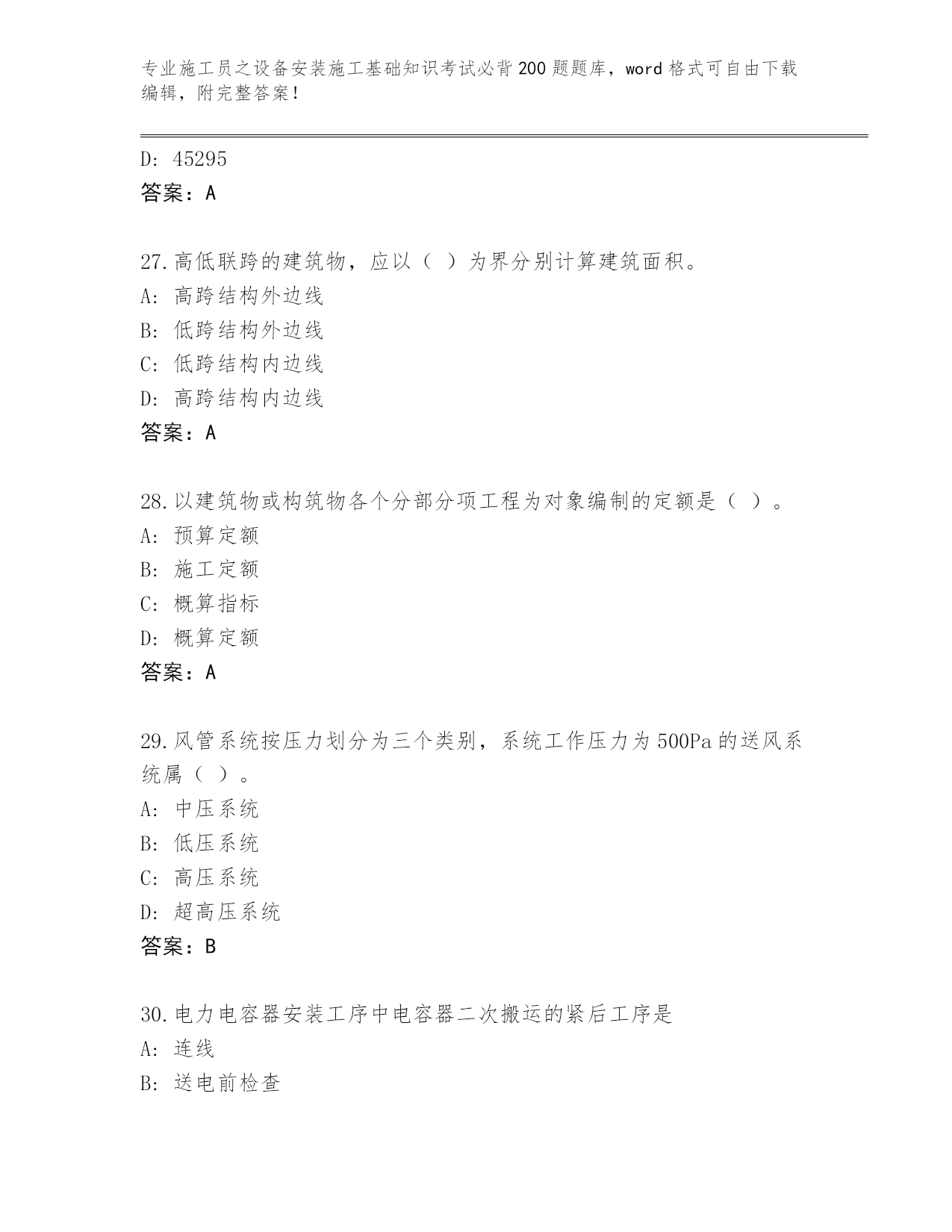 专业施工员之设备安装施工基础知识考试必背200题题库，word格式可自由下载编辑，附完整答案！

D: 45295
答案：A

27.高低联跨的建筑物，应以（ ）为界分别计算建筑面积。
A: 高跨结构外边线
B: 低跨结构外边线
C: 低跨结构内边线
D: 高跨结构内边线
答案：A

28.以建筑物或构筑物各个分部分项工程为对象编制的定额是（ ）。
A: 预算定额
B: 施工定额
C: 概算指标
D: 概算定额
答案：A

29.风管系统按压力划分为三个类别，系统工作压力为500Pa的送风系统属（ ）。
A: 中压系统
B: 低压系统
C: 高压系统
D: 超高压系统
答案：B

30.电力电容器安装工序中电容器二次搬运的紧后工序是
A: 连线
B: 送电前检查